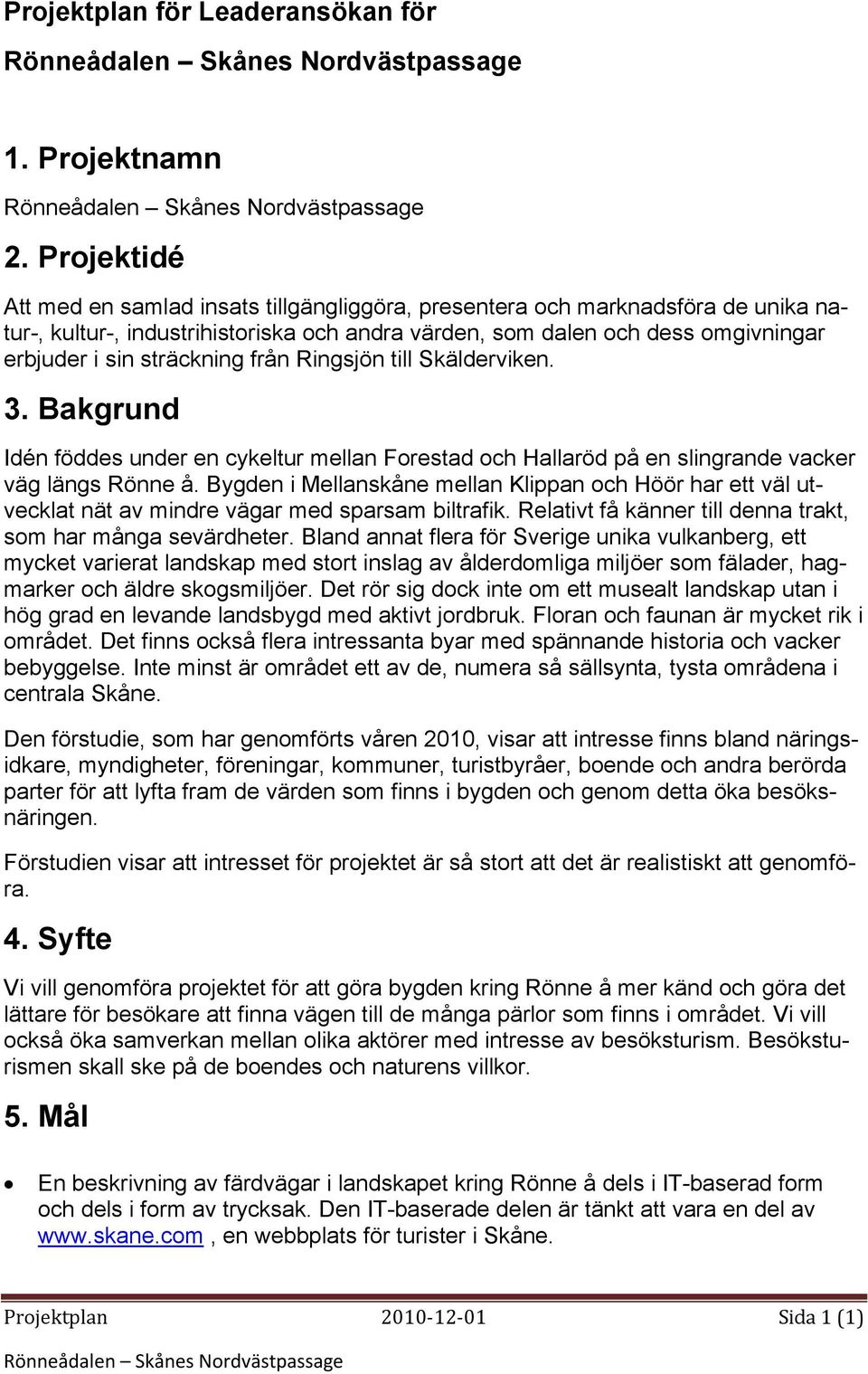 Projektplan för Leaderansökan för

Rönneådalen – Skånes Nordvästpassage

1. Projektnamn

Rönneådalen – Skånes Nordvästpassage

2. Projektidé

Att med en samlad insats tillgängliggöra, presentera och marknadsföra de unika natur-, kultur-, industrihistoriska och andra värden, som dalen och dess omgivningar erbjuder i sin sträckning från Ringsjön till Skälderviken.

3. Bakgrund

Idén föddes under en cykeltur mellan Forestad och Hallaröd på en slingrande vacker väg längs Rönne å. Bygden i Mellanskåne mellan Klippan och Höör har ett väl utvecklat nät av mindre vägar med sparsam biltrafik. Relativt få känner till denna trakt, som har många sevärdheter. Bland annat flera för Sverige unika vulkanberg, ett mycket varierat landskap med stort inslag av ålderdomliga miljöer som fälader, hagmarker och äldre skogsmiljöer. Det rör sig dock inte om ett musealt landskap utan i hög grad en levande landsbygd med aktivt jordbruk. Floran och faunan är mycket rik i området. Det finns också flera intressanta byar med spännande historia och vacker bebyggelse. Inte minst är området ett av de, numera så sällsynta, tysta områdena i centrala Skåne.

Den förstudie, som har genomförts våren 2010, visar att intresse finns bland näringsidkare, myndigheter, föreningar, kommuner, turistbyråer, boende och andra berörda parter för att lyfta fram de värden som finns i bygden och genom detta öka besöksnäringen.

Förstudien visar att intresset för projektet är så stort att det är realistiskt att genomföra.

4. Syfte

Vi vill genomföra projektet för att göra bygden kring Rönne å mer känd och göra det lättare för besökare att finna vägen till de många pärlor som finns i området. Vi vill också öka samverkan mellan olika aktörer med intresse av besöksturism. Besöksturismen skall ske på de boendes och naturens villkor.

5. Mål

• En beskrivning av färdvägar i landskapet kring Rönne å dels i IT-baserad form och dels i form av trycksak. Den IT-baserade delen är tänkt att vara en del av www.skane.com , en webbplats för turister i Skåne.

Projektplan 2010-12-01 Sida 1 (1)

Rönneådalen – Skånes Nordvästpassage